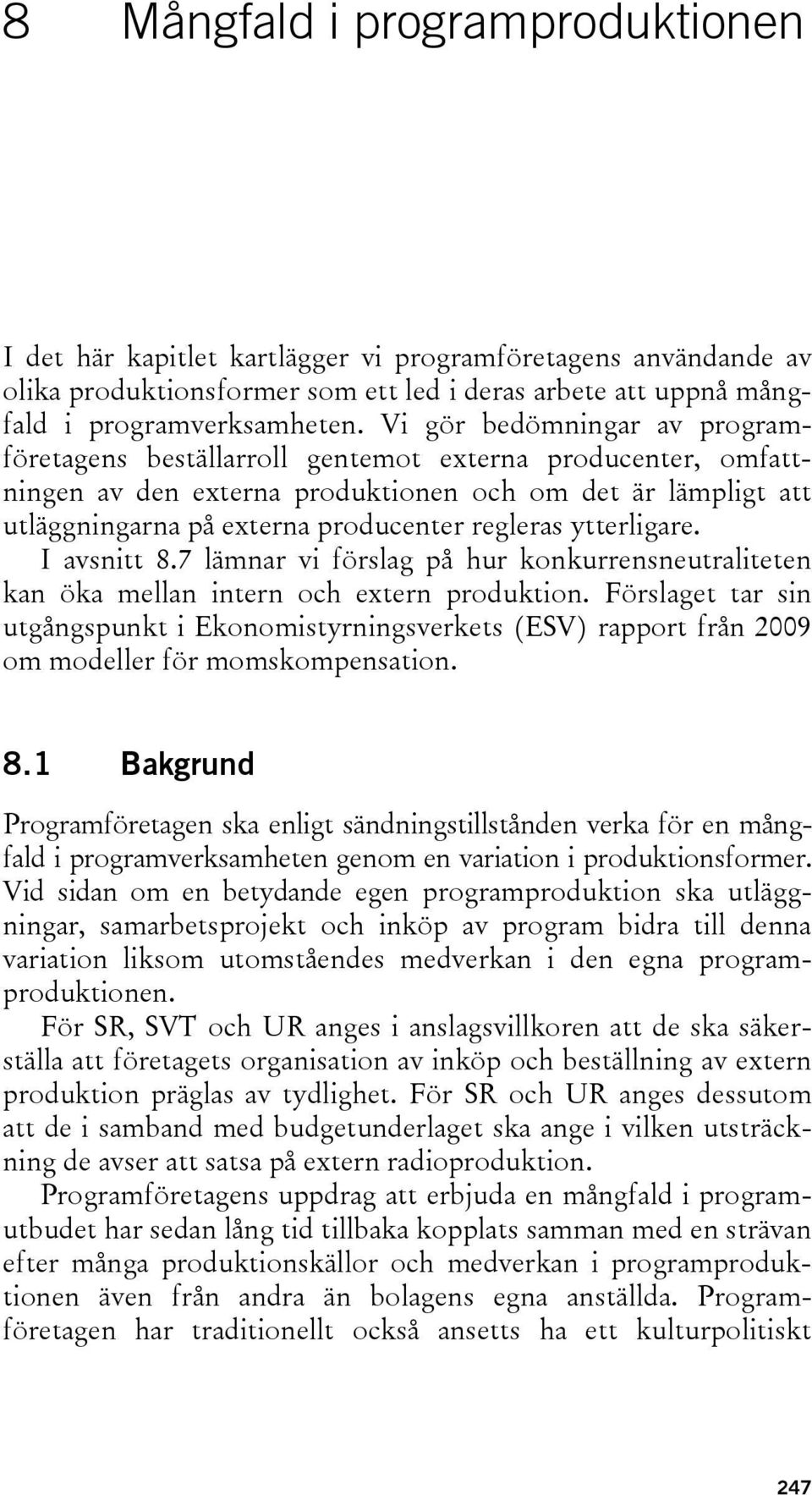 8 Mångfald i programproduktionen

I det här kapitlet kartlägger vi programföretagens användande av olika produktionsformer som ett led i deras arbete att uppnå mångfald i programverksamheten. Vi gör bedömningar av programföretagens beställarroll gentemot externa producenter, omfattningen av den externa produktionen och om det är lämpligt att utläggningarna på externa producenter regleras ytterligare.

I avsnitt 8.7 lämnar vi förslag på hur konkurrensneutraliteten kan öka mellan intern och extern produktion. Förslaget tar sin utgångspunkt i Ekonomistyrningsverkets (ESV) rapport från 2009 om modeller för momskompensation.

8.1 Bakgrund

Programföretagen ska enligt sändningstillstånden verka för en mångfald i programverksamheten genom en variation i produktionsformer. Vid sidan om en betydande egen programproduktion ska utläggningar, samarbetsprojekt och inköp av program bidra till denna variation liksom utomståendes medverkan i den egna programproduktionen.

För SR, SVT och UR anges i anslagsvillkoren att de ska säkerställa att företagets organisation av inköp och beställning av extern produktion präglas av tydlighet. För SR och UR anges dessutom att de i samband med budgetunderlaget ska ange i vilken utsträckning de avser att satsa på extern radioproduktion.

Programföretagens uppdrag att erbjuda en mångfald i programutbudet har sedan lång tid tillbaka kopplats samman med en strävan efter många produktionskällor och medverkan i programproduktionen även från andra än bolagens egna anställda. Programföretagen har traditionellt också ansetts ha ett kulturpolitiskt

247